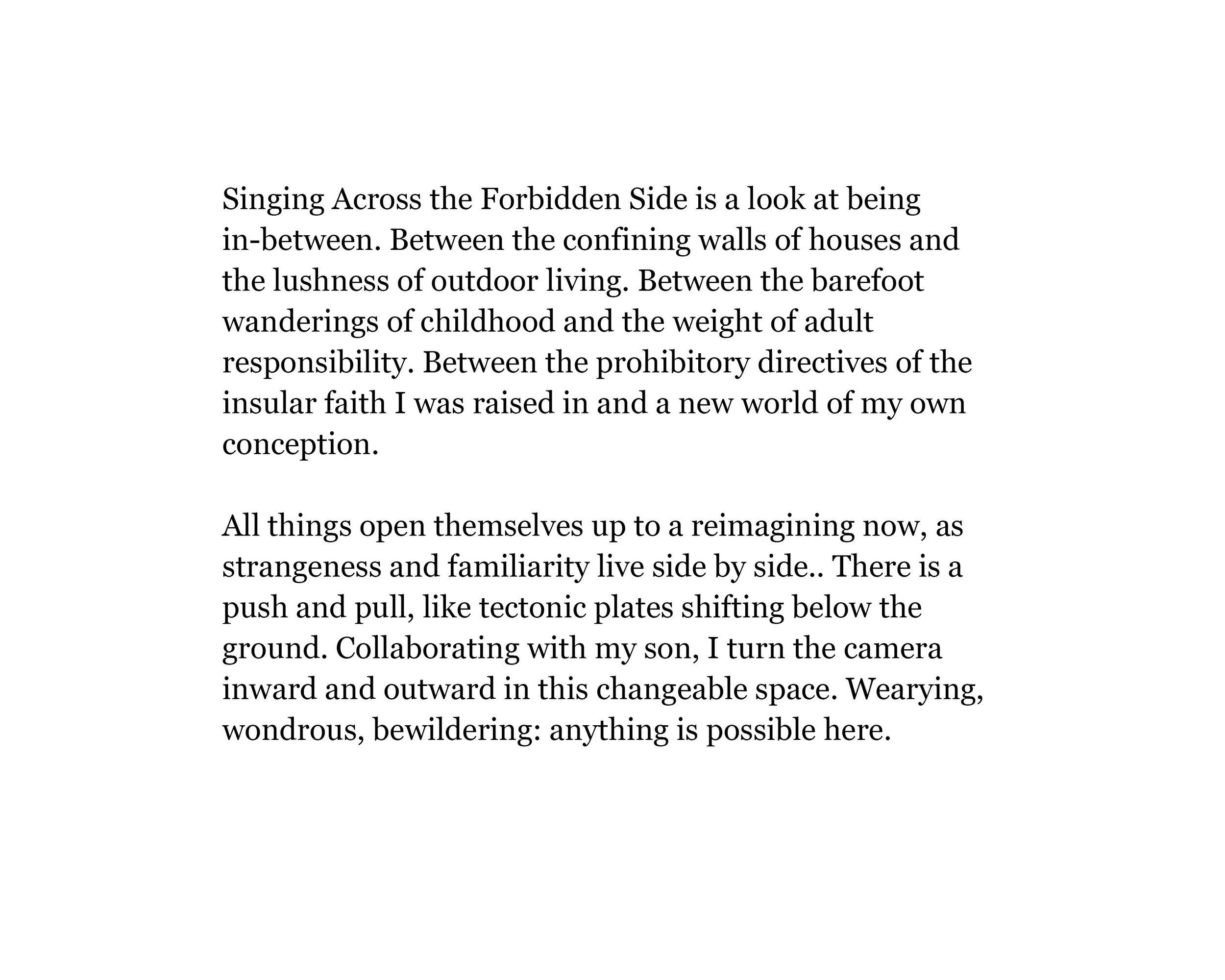 Singing Across the Forbidden Side is a look at being in-between. Between the confining walls of houses and the lushness of outdoor living. Between the barefoot wanderings of childhood and the weight of adult responsibility. Between the prohibitory directives of the insular faith I was raised in and a new world of my own conception.

All things open themselves up to a reimagining now, as strangeness and familiarity live side by side.. There is a push and pull, like tectonic plates shifting below the ground. Collaborating with my son, I turn the camera inward and outward in this changeable space. Wearying, wondrous, bewildering: anything is possible here.